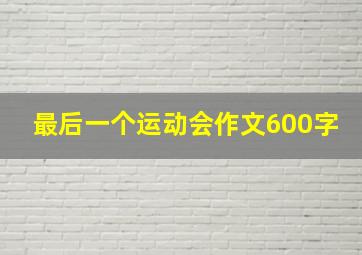 最后一个运动会作文600字